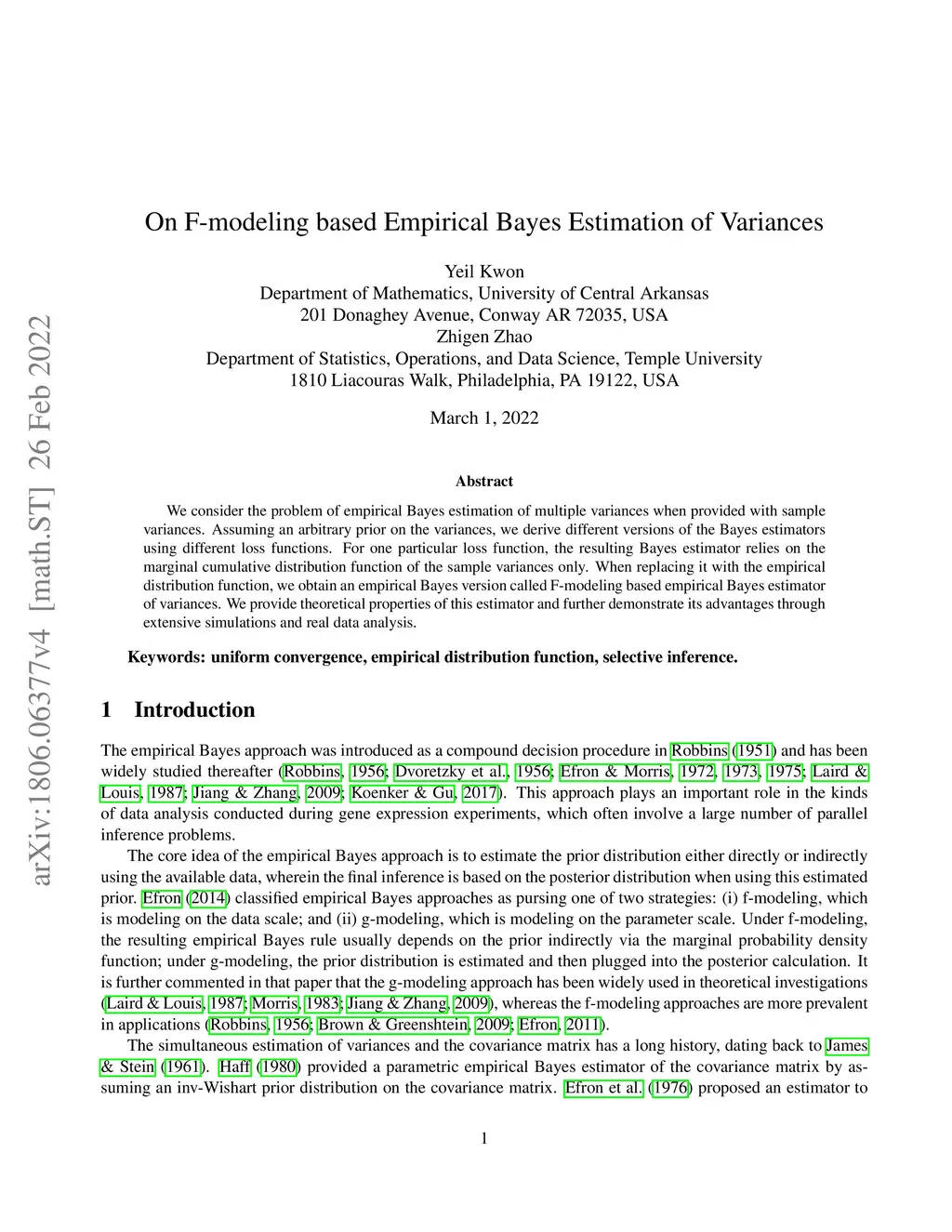 arXiv:1806.06377v4 [math.ST] 26 Feb 2022

On F-modeling based Empirical Bayes Estimation of Variances

Yeil Kwon
Department of Mathematics, University of Central Arkansas
201 Donaghey Avenue, Conway AR 72035, USA
Zhigen Zhao
Department of Statistics, Operations, and Data Science, Temple University
1810 Liacouras Walk, Philadelphia, PA 19122, USA

March 1, 2022

Abstract

We consider the problem of empirical Bayes estimation of multiple variances when provided with sample variances. Assuming an arbitrary prior on the variances, we derive different versions of the Bayes estimators using different loss functions. For one particular loss function, the resulting Bayes estimator relies on the marginal cumulative distribution function of the sample variances only. When replacing it with the empirical distribution function, we obtain an empirical Bayes version called F-modeling based empirical Bayes estimator of variances. We provide theoretical properties of this estimator and further demonstrate its advantages through extensive simulations and real data analysis.

Keywords: uniform convergence, empirical distribution function, selective inference.

1 Introduction

The empirical Bayes approach was introduced as a compound decision procedure in Robbins (1951) and has been widely studied thereafter (Robbins, 1956; Dvoretzky et al., 1956; Efron & Morris, 1972, 1973, 1975; Laird & Louis, 1987; Jiang & Zhang, 2009; Koenker & Gu, 2017). This approach plays an important role in the kinds of data analysis conducted during gene expression experiments, which often involve a large number of parallel inference problems.

The core idea of the empirical Bayes approach is to estimate the prior distribution either directly or indirectly using the available data, wherein the final inference is based on the posterior distribution when using this estimated prior. Efron (2014) classified empirical Bayes approaches as pursing one of two strategies: (i) f-modeling, which is modeling on the data scale; and (ii) g-modeling, which is modeling on the parameter scale. Under f-modeling, the resulting empirical Bayes rule usually depends on the prior indirectly via the marginal probability density function; under g-modeling, the prior distribution is estimated and then plugged into the posterior calculation. It is further commented in that paper that the g-modeling approach has been widely used in theoretical investigations (Laird & Louis, 1987; Morris, 1983; Jiang & Zhang, 2009), whereas the f-modeling approaches are more prevalent in applications (Robbins, 1956; Brown & Greenshtein, 2009; Efron, 2011).

The simultaneous estimation of variances and the covariance matrix has a long history, dating back to James & Stein (1961). Haff (1980) provided a parametric empirical Bayes estimator of the covariance matrix by assuming an inv-Wishart prior distribution on the covariance matrix. Efron et al. (1976) proposed an estimator to

1